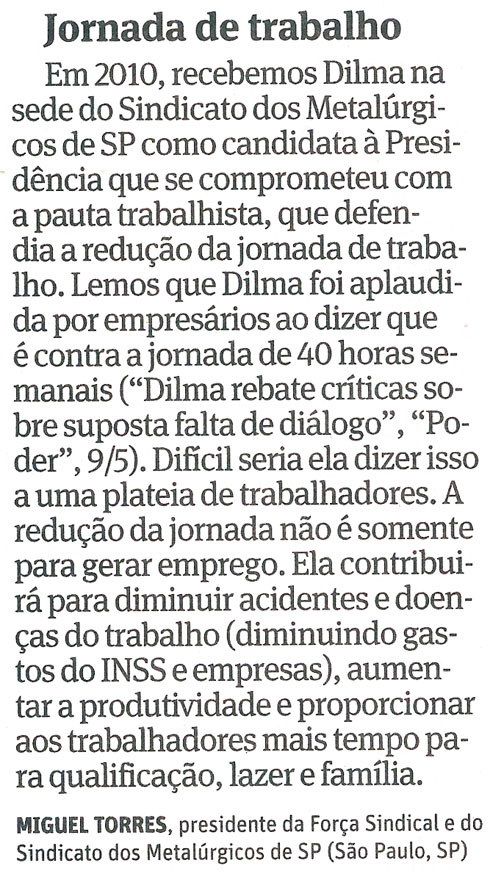 Jornada de trabalho

Em 2010, recebemos Dilma na sede do Sindicato dos Metalúrgicos de SP como candidata à Presidência que se comprometeu com a pauta trabalhista, que defendia a redução da jornada de trabalho. Lemos que Dilma foi aplaudida por empresários ao dizer que é contra a jornada de 40 horas semanais ("Dilma rebate críticas sobre suposta falta de diálogo", "Poder", 9/5). Difícil seria ela dizer isso a uma plateia de trabalhadores. A redução da jornada não é somente para gerar emprego. Ela contribuirá para diminuir acidentes e doenças do trabalho (diminuindo gastos do INSS e empresas), aumentar a produtividade e proporcionar aos trabalhadores mais tempo para qualificação, lazer e família.

MIGUEL TORRES, presidente da Força Sindical e do Sindicato dos Metalúrgicos de SP (São Paulo, SP)